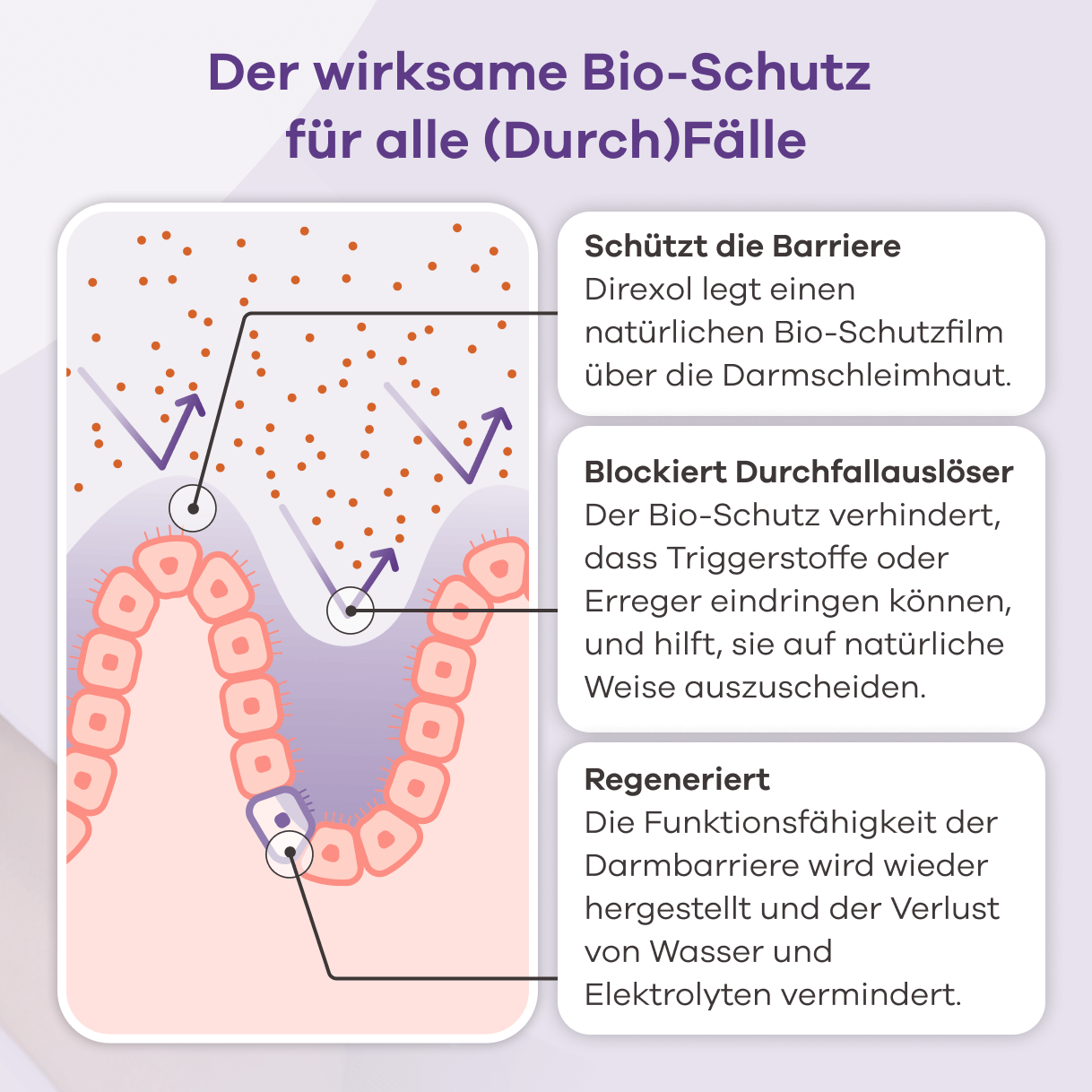 Der wirksame Bio-Schutz für alle (Durch)Fälle

Schützt die Barriere
Direxol legt einen natürlichen Bio-Schutzfilm über die Darmschleimhaut.

Blockiert Durchfallauslöser
Der Bio-Schutz verhindert, dass Triggerstoffe oder Erreger eindringen können, und hilft, sie auf natürliche Weise auszuscheiden.

Regeneriert
Die Funktionsfähigkeit der Darmbarriere wird wieder hergestellt und der Verlust von Wasser und Elektrolyten vermindert.